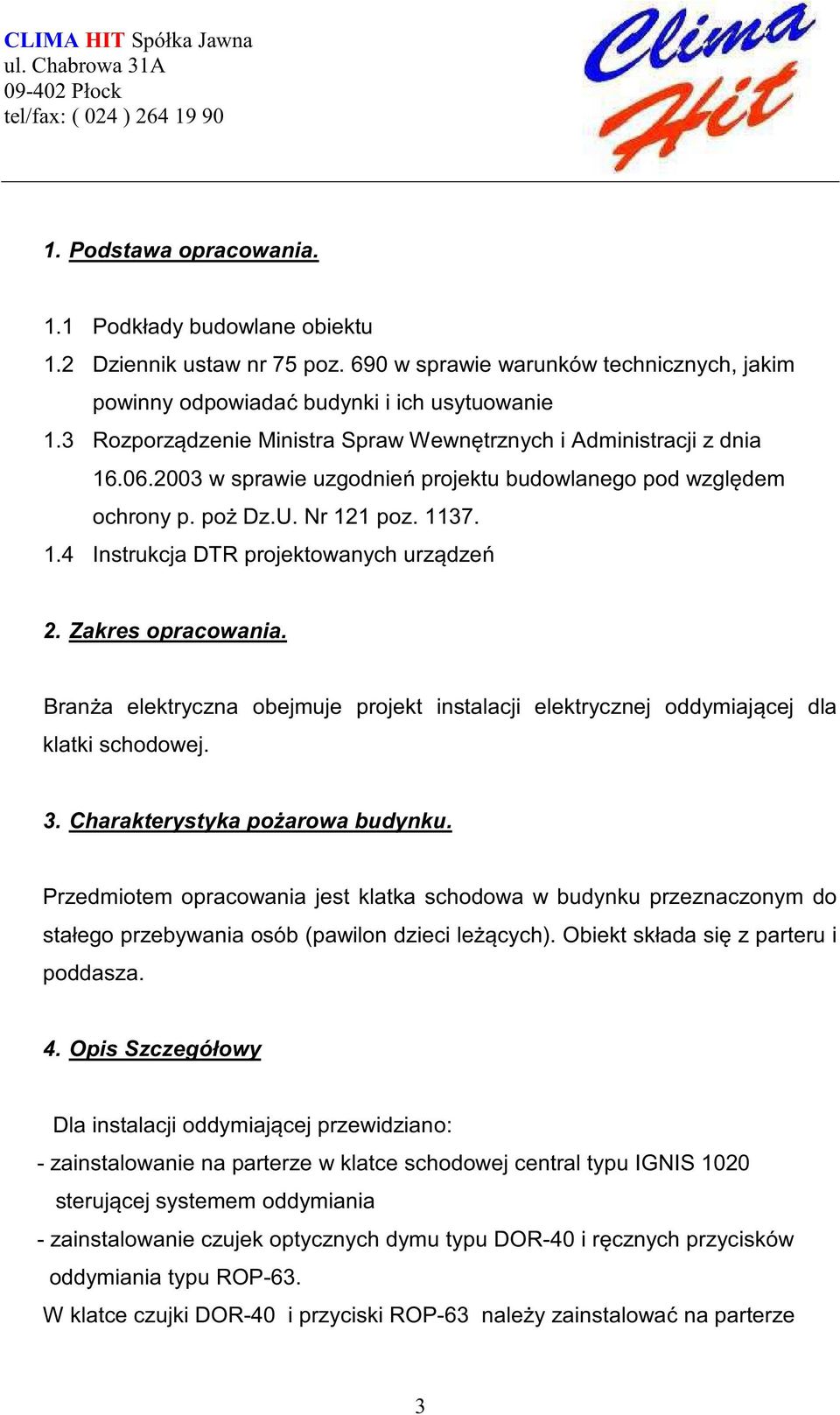 CLIMA HIT Spółka Jawna
ul. Chabrowa 31A
09-402 Płock
tel/fax: ( 024 ) 264 19 90

Clima Hit

1. Podstawa opracowania.

1.1 Podkłady budowlane obiektu
1.2 Dziennik ustaw nr 75 poz. 690 w sprawie warunków technicznych, jakim powinny odpowiadać budynki i ich usytuowanie
1.3 Rozporządzenie Ministra Spraw Wewnętrznych i Administracji z dnia 16.06.2003 w sprawie uzgodnień projektu budowlanego pod względem ochrony p. poż Dz.U. Nr 121 poz. 1137.
1.4 Instrukcja DTR projektowanych urządzeń

2. Zakres opracowania.

Branża elektryczna obejmuje projekt instalacji elektrycznej oddymiającej dla klatki schodowej.

3. Charakterystyka pożarowa budynku.

Przedmiotem opracowania jest klatka schodowa w budynku przeznaczonym do stałego przebywania osób (pawilon dzieci leżących). Obiekt składa się z parteru i poddasza.

4. Opis Szczegółowy

Dla instalacji oddymiającej przewidziano:
- zainstalowanie na parterze w klatce schodowej central typu IGNIS 1020 sterującej systemem oddymiania
- zainstalowanie czujek optycznych dymu typu DOR-40 i ręcznych przycisków oddymiania typu ROP-63.
W klatce czujki DOR-40 i przyciski ROP-63 należy zainstalować na parterze

3